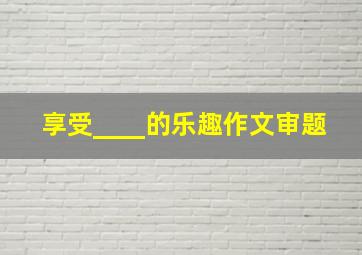 享受____的乐趣作文审题